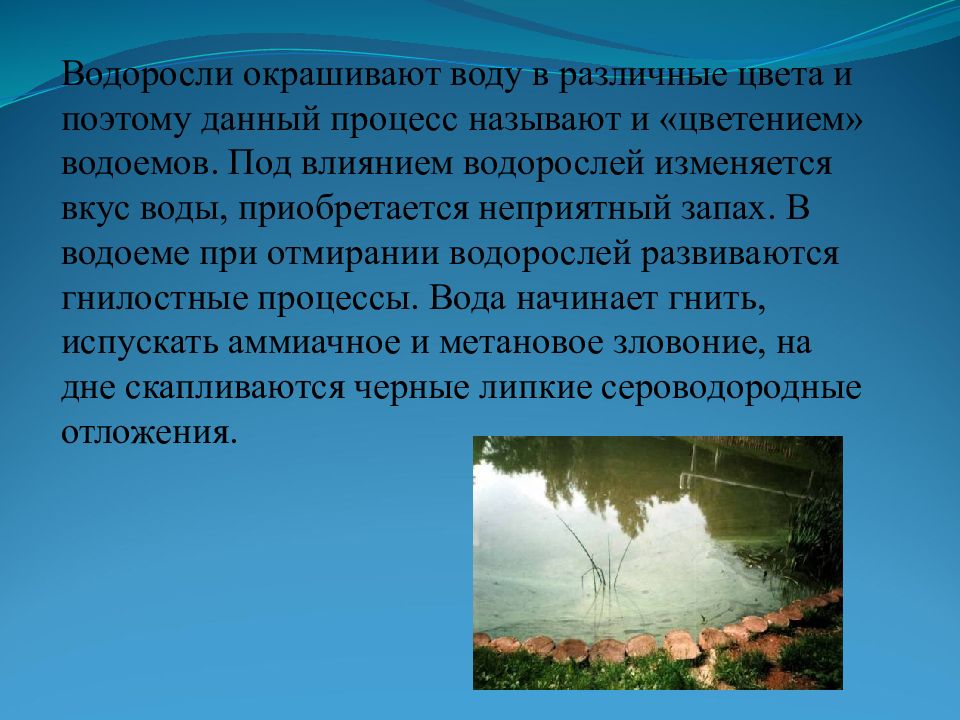 Водоросли окрашивают воду в различные цвета и поэтому данный процесс называют и «цветением» водоемов. Под влиянием водорослей изменяется вкус воды, приобретается неприятный запах. В водоеме при отмирании водорослей развиваются гнилостные процессы. Вода начинает гнить, испускать аммиачное и метановое зловоние, на дне скапливаются черные липкие сероводородные отложения.